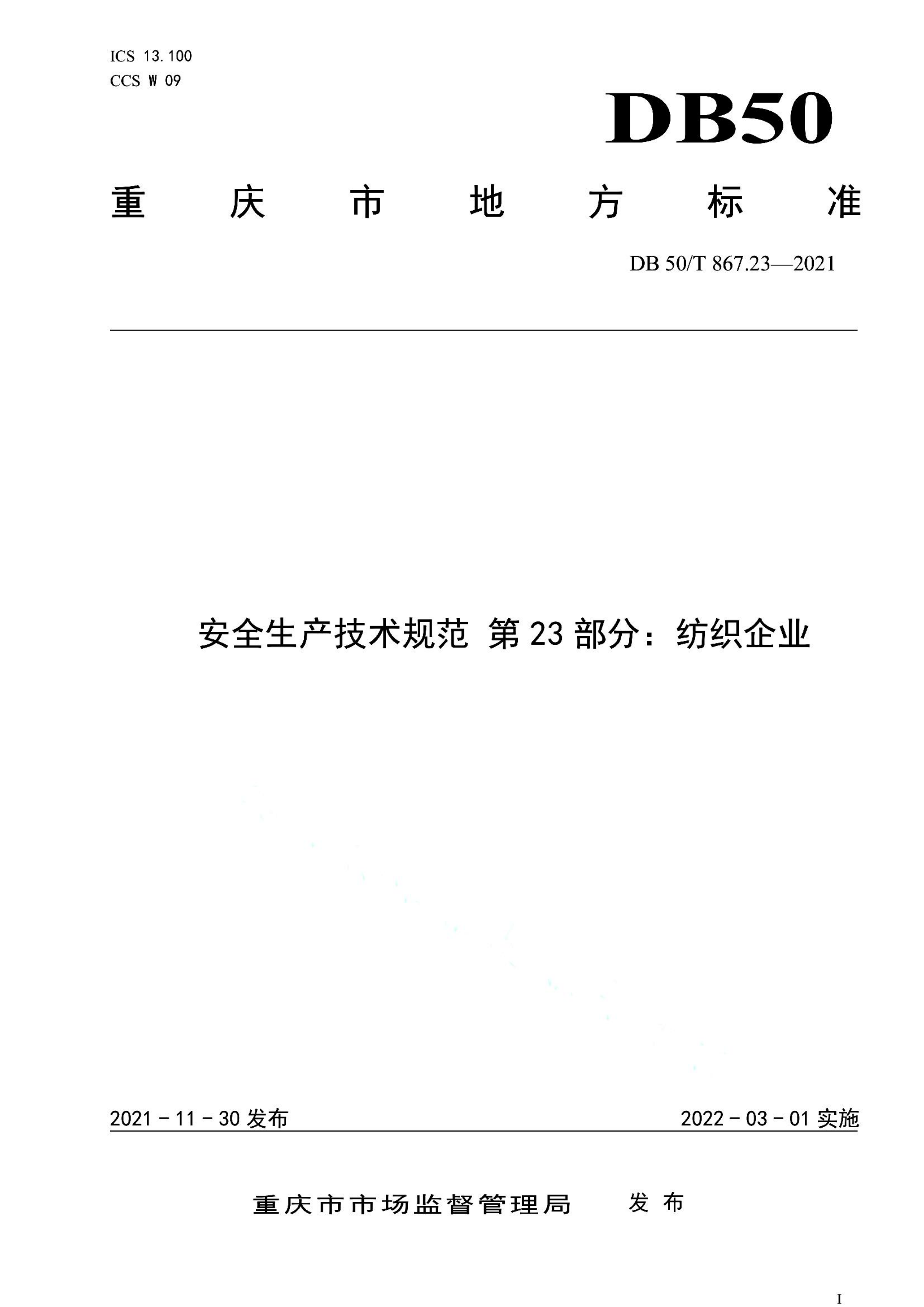 ICS 13.100
CCS W 09

DB50

重 庆 市 地 方 标 准

DB 50/T 867.23—2021

安全生产技术规范 第 23 部分：纺织企业

2021 - 11 - 30 发布

2022 - 03 - 01 实施

重庆市市场监督管理局 发 布

I